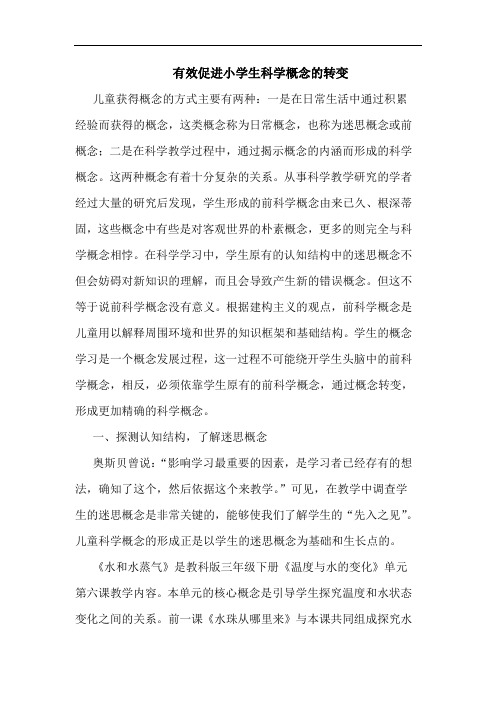 有效促进小学生科学概念的转变

儿童获得概念的方式主要有两种：一是在日常生活中通过积累经验而获得的概念，这类概念称为日常概念，也称为迷思概念或前概念；二是在科学教学过程中，通过揭示概念的内涵而形成的科学概念。这两种概念有着十分复杂的关系。从事科学教学研究的学者经过大量的研究后发现，学生形成的前科学概念由来已久、根深蒂固，这些概念中有些是对客观世界的朴素概念，更多的则完全与科学概念相悖。在科学学习中，学生原有的认知结构中的迷思概念不但会妨碍对新知识的理解，而且会导致产生新的错误概念。但这不等于说前科学概念没有意义。根据建构主义的观点，前科学概念是儿童用以解释周围环境和世界的知识框架和基础结构。学生的概念学习是一个概念发展过程，这一过程不可能绕开学生头脑中的前科学概念，相反，必须依靠学生原有的前科学概念，通过概念转变，形成更加精确的科学概念。

一、探测认知结构，了解迷思概念

奥斯贝曾说：“影响学习最重要的因素，是学习者已经存有的想法，确知了这个，然后依据这个来教学。”可见，在教学中调查学生的迷思概念是非常关键的，能够使我们了解学生的“先入之见”。儿童科学概念的形成正是以学生的迷思概念为基础和生长点的。

《水和水蒸气》是教科版三年级下册《温度与水的变化》单元第六课教学内容。本单元的核心概念是引导学生探究温度和水状态变化之间的关系。前一课《水珠从哪里来》与本课共同组成探究水